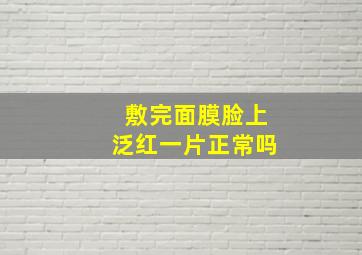 敷完面膜脸上
泛红一片正常吗